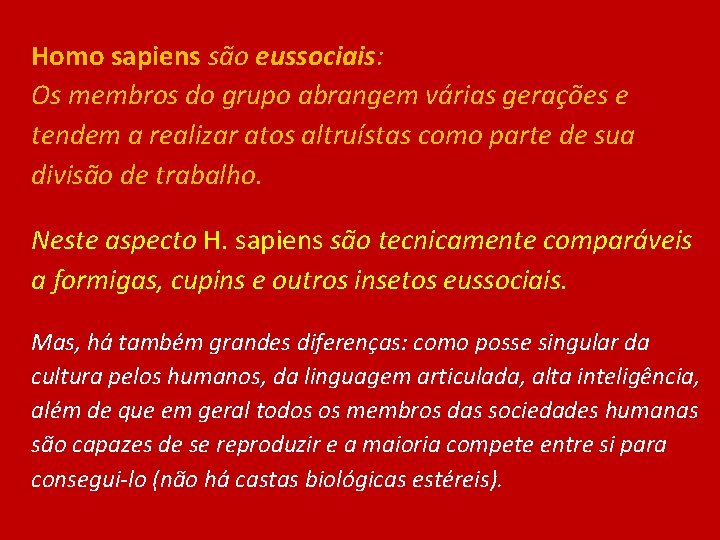 Homo sapiens são eussociais:
Os membros do grupo abrangem várias gerações e tendem a realizar atos altruístas como parte de sua divisão de trabalho.

Neste aspecto H. sapiens são tecnicamente comparáveis a formigas, cupins e outros insetos eussociais.

Mas, há também grandes diferenças: como posse singular da cultura pelos humanos, da linguagem articulada, alta inteligência, além de que em geral todos os membros das sociedades humanas são capazes de se reproduzir e a maioria compete entre si para consegui-lo (não há castas biológicas estéreis).